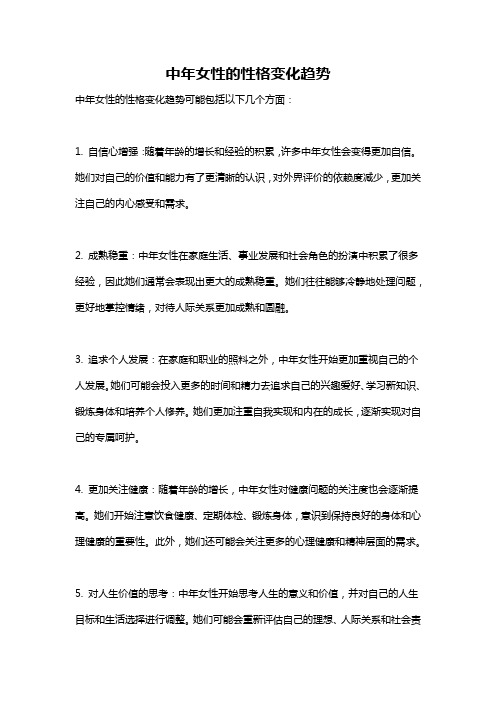 中年女性的性格变化趋势

中年女性的性格变化趋势可能包括以下几个方面：

1. 自信心增强：随着年龄的增长和经验的积累，许多中年女性会变得更加自信。她们对自己的价值和能力有了更清晰的认识，对外界评价的依赖度减少，更加关注自己的内心感受和需求。

2. 成熟稳重：中年女性在家庭生活、事业发展和社会角色的扮演中积累了很多经验，因此她们通常会表现出更大的成熟稳重。她们往往能够冷静地处理问题，更好地掌控情绪，对待人际关系更加成熟和圆融。

3. 追求个人发展：在家庭和职业的照料之外，中年女性开始更加重视自己的个人发展。她们可能会投入更多的时间和精力去追求自己的兴趣爱好、学习新知识、锻炼身体和培养个人修养。她们更加注重自我实现和内在的成长，逐渐实现对自己的专属呵护。

4. 更加关注健康：随着年龄的增长，中年女性对健康问题的关注度也会逐渐提高。她们开始注意饮食健康、定期体检、锻炼身体，意识到保持良好的身体和心理健康的重要性。此外，她们还可能会关注更多的心理健康和精神层面的需求。

5. 对人生价值的思考：中年女性开始思考人生的意义和价值，并对自己的人生目标和生活选择进行调整。她们可能会重新评估自己的理想、人际关系和社会责